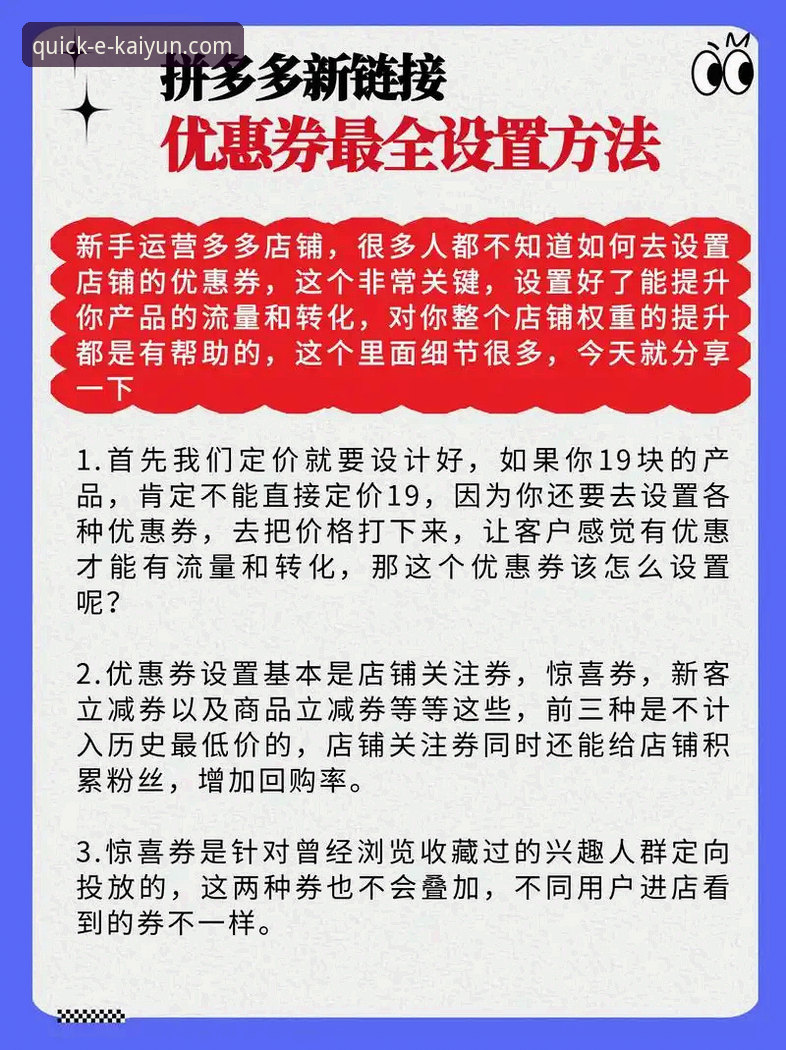 quick-e-kaiyun.com

拼多多新链接
优惠券最全设置方法

新手运营多多店铺，很多人都不知道如何去设置店铺的优惠券，这个非常关键，设置好了能提升你产品的流量和转化，对你整个店铺权重的提升都是有帮助的，这个里面细节很多，今天就分享一下

1.首先我们定价就要设计好，如果你19块的产品，肯定不能直接定价19，因为你还要去设置各种优惠券，去把价格打下来，让客户感觉有优惠才能有流量和转化，那这个优惠券该怎么设置呢？

2.优惠券设置基本是店铺关注券，惊喜券，新客立减券以及商品立减券等等这些，前三种是不计入历史最低价的，店铺关注券同时还能给店铺积累粉丝，增加回购率。

3.惊喜券是针对曾经浏览收藏过的兴趣人群定向投放的，这两种券也不会叠加，不同用户进店看到的券不一样。